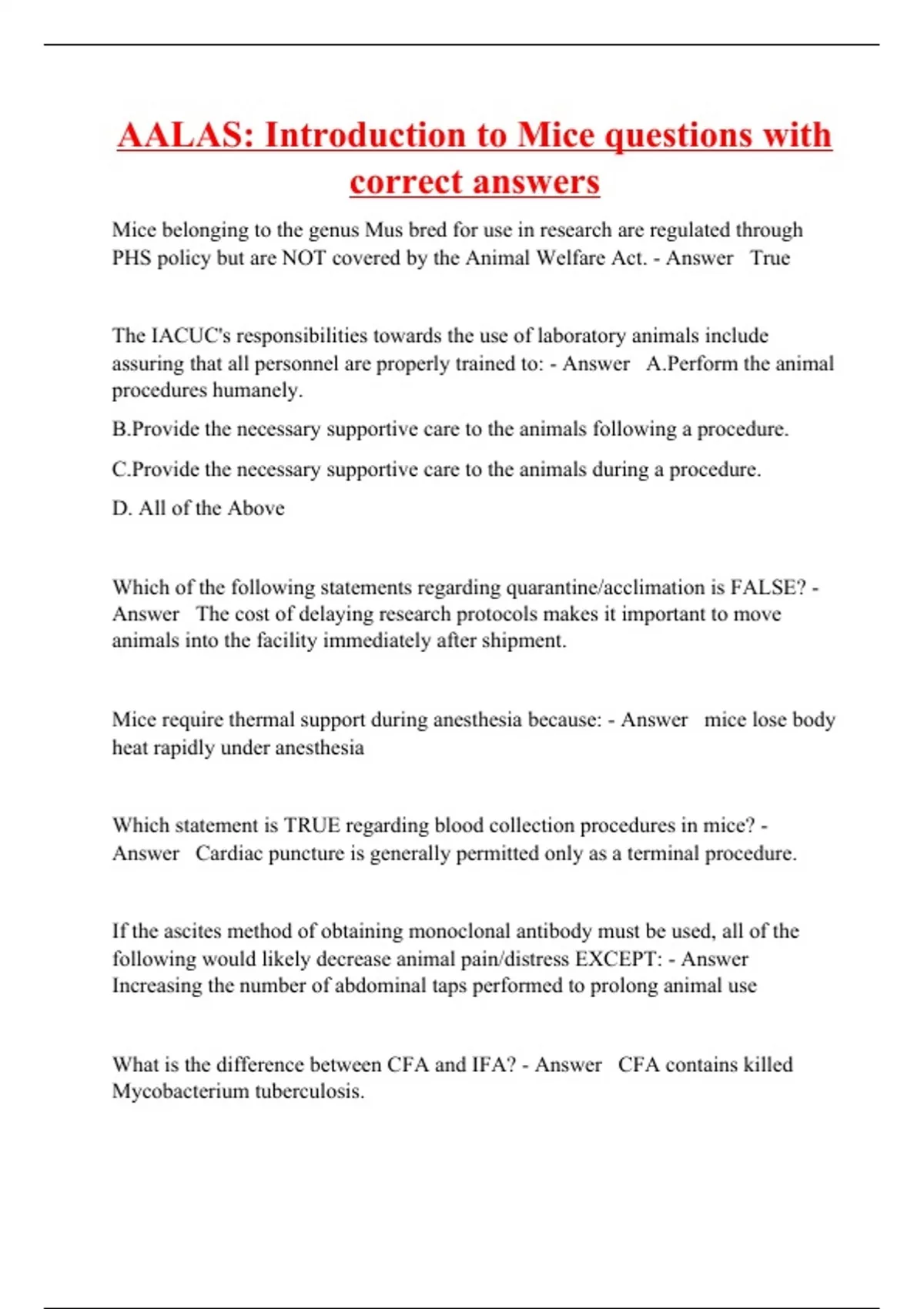 AALAS: Introduction to Mice questions with correct answers

Mice belonging to the genus Mus bred for use in research are regulated through PHS policy but are NOT covered by the Animal Welfare Act. - Answer True

The IACUC's responsibilities towards the use of laboratory animals include assuring that all personnel are properly trained to: - Answer A.Perform the animal procedures humanely.

B.Provide the necessary supportive care to the animals following a procedure.

C.Provide the necessary supportive care to the animals during a procedure.

D. All of the Above

Which of the following statements regarding quarantine/acclimation is FALSE? - Answer The cost of delaying research protocols makes it important to move animals into the facility immediately after shipment.

Mice require thermal support during anesthesia because: - Answer mice lose body heat rapidly under anesthesia

Which statement is TRUE regarding blood collection procedures in mice? - Answer Cardiac puncture is generally permitted only as a terminal procedure.

If the ascites method of obtaining monoclonal antibody must be used, all of the following would likely decrease animal pain/distress EXCEPT: - Answer Increasing the number of abdominal taps performed to prolong animal use

What is the difference between CFA and IFA? - Answer CFA contains killed Mycobacterium tuberculosis.